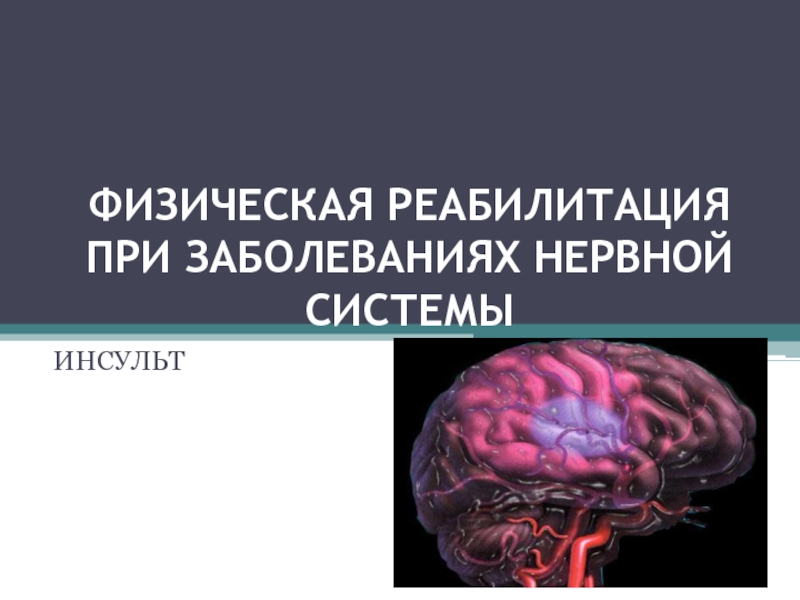 ФИЗИЧЕСКАЯ РЕАБИЛИТАЦИЯ ПРИ ЗАБОЛЕВАНИЯХ НЕРВНОЙ СИСТЕМЫ

ИНСУЛЬТ